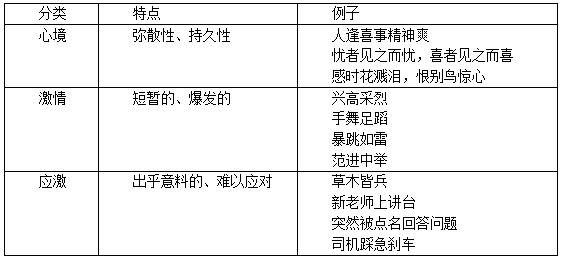 | 分类 | 特点 | 例子 |
|---|---|---|
| 心境 | 弥散性、持久性 | 人逢喜事精神爽<br>忧者见之而忧，喜者见之而喜<br>感时花溅泪，恨别鸟惊心 |
| 激情 | 短暂的、爆发的 | 兴高采烈<br>手舞足蹈<br>暴跳如雷<br>范进中举 |
| 应激 | 出乎意料的、难以应对 | 草木皆兵<br>新老师上讲台<br>突然被点名回答问题<br>司机踩急刹车 |